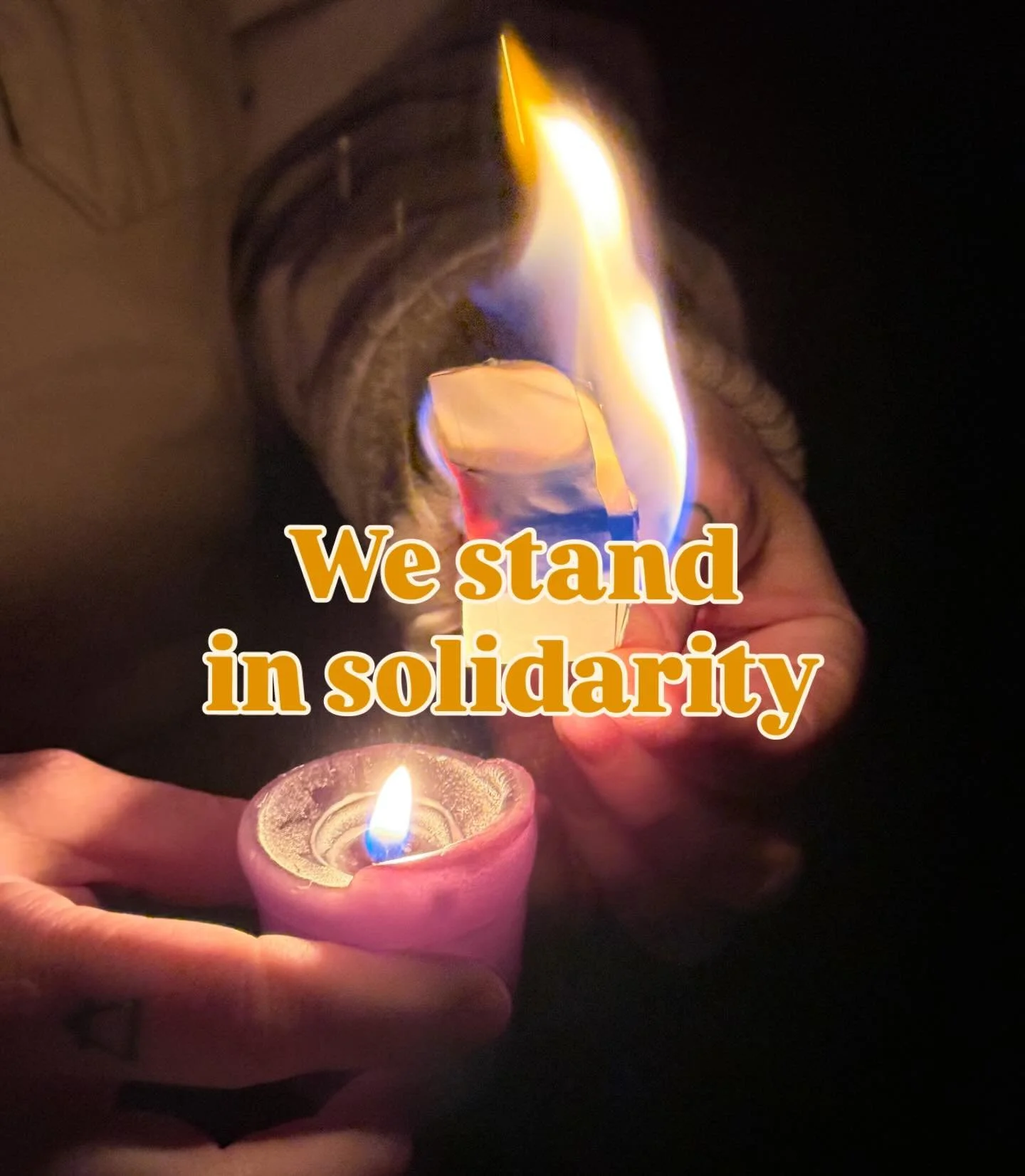 We stand
in solidarity